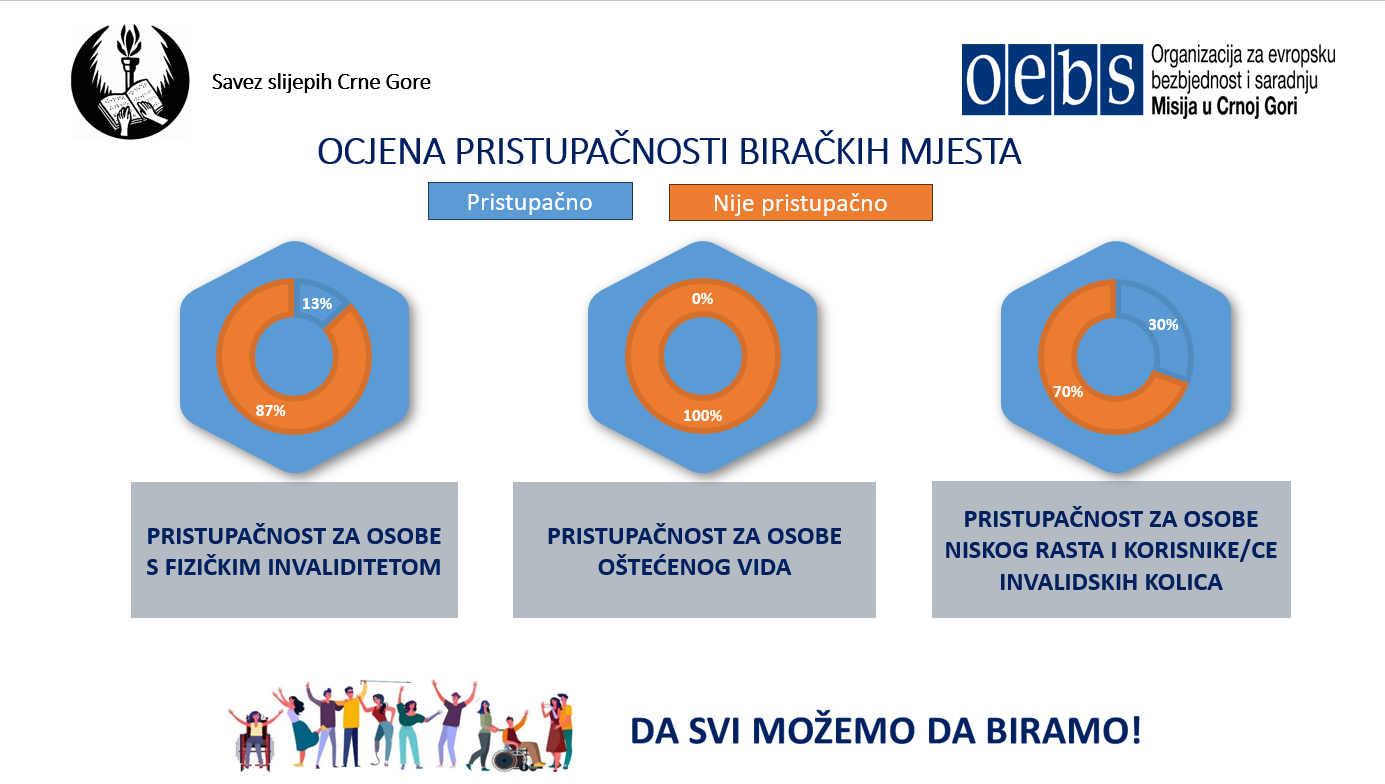 Savez slijepih Crne Gore

oebs Organizacija za evropsku bezbjednost i saradnju Misija u Crnoj Gori

OCJENA PRISTUPAČNOSTI BIRAČKIH MJESTA

Pristupačno

Nije pristupačno

13%
87%

0%
100%

30%
70%

PRISTUPAČNOST ZA OSOBE S FIZIČKIM INVALIDITETOM

PRISTUPAČNOST ZA OSOBE OŠTEĆENOG VIDA

PRISTUPAČNOST ZA OSOBE NISKOG RASTA I KORISNIKE/CE INVALIDSKIH KOLICA

DA SVI MOŽEMO DA BIRAMO!